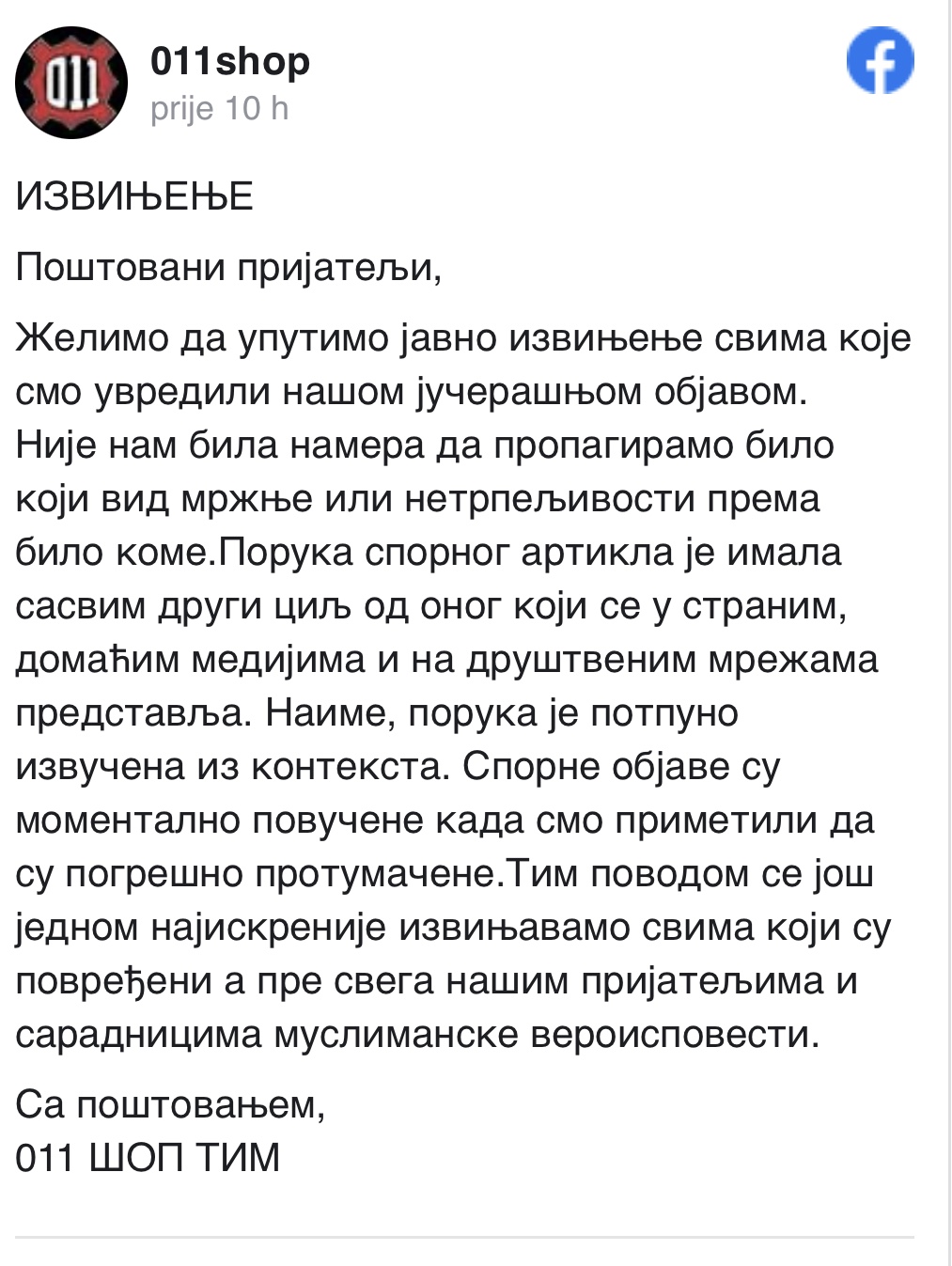 011

011shop
prije 10 h

ИЗВИЊЕЊЕ

Поштовани пријатељи,

Желимо да упутимо јавно извињење свима које смо увредили нашом јучерашњом објавом. Није нам била намера да пропагирамо било који вид мржње или нетрпељивости према било коме.Порука спорног артикла је имала сасвим други циљ од оног који се у страним, домаћим медијима и на друштвеним мрежама представља. Наиме, порука је потпуно извучена из контекста. Спорне објаве су моментално повучене када смо приметили да су погрешно протумачене.Тим поводом се још једном најискреније извињавамо свима који су повређени а пре свега нашим пријатељима и сарадницима муслиманске вероисповести.

Са поштовањем,
011 ШОП ТИМ